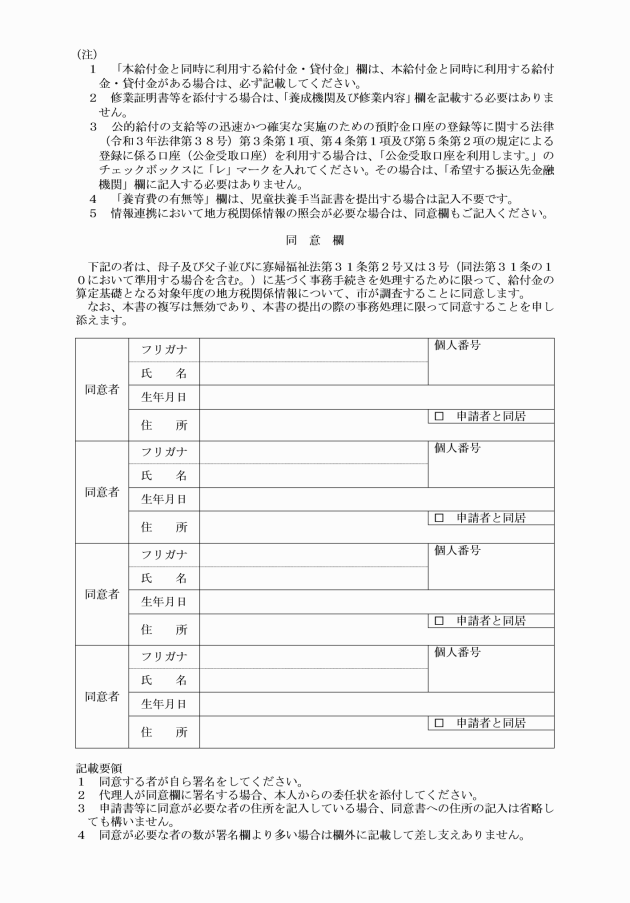 (注)
１　「本給付金と同時に利用する給付金・貸付金」欄は、本給付金と同時に利用する給付金・貸付金がある場合は、必ず記載してください。
２　修業証明書等を添付する場合は、「養成機関及び修業内容」欄を記載する必要はありません。
３　公的給付の支給等の迅速かつ確実な実施のための預貯金口座の登録等に関する法律（令和３年法律第３８号）第３条第１項、第４条第１項及び第５条第２項の規定による登録に係る口座（公金受取口座）を利用する場合は、「公金受取口座を利用します。」のチェックボックスに「レ」マークを入れてください。その場合は、「希望する振込先金融機関」欄に記入する必要はありません。
４　「養育費の有無等」欄は、児童扶養手当証書を提出する場合は記入不要です。
５　情報連携において地方税関係情報の照会が必要な場合は、同意欄もご記入ください。

同　意　欄

下記の者は、母子及び父子並びに寡婦福祉法第３１条第２号又は３号（同法第３１条の１０において準用する場合を含む。）に基づく事務手続きを処理するために限って、給付金の算定基礎となる対象年度の地方税関係情報について、市が調査することに同意します。
なお、本書の複写は無効であり、本書の提出の際の事務処理に限って同意することを申し添えます。

| 同意者 | フリガナ | | 個人番号 |
|---|---|---|---|
| | 氏　名 | | |
| | 生年月日 | | |
| | 住　所 | | □　申請者と同居 |
| 同意者 | フリガナ | | 個人番号 |
| | 氏　名 | | |
| | 生年月日 | | |
| | 住　所 | | □　申請者と同居 |
| 同意者 | フリガナ | | 個人番号 |
| | 氏　名 | | |
| | 生年月日 | | |
| | 住　所 | | □　申請者と同居 |
| 同意者 | フリガナ | | 個人番号 |
| | 氏　名 | | |
| | 生年月日 | | |
| | 住　所 | | □　申請者と同居 |

記載要領
１　同意する者が自ら署名をしてください。
２　代理人が同意欄に署名する場合、本人からの委任状を添付してください。
３　申請書等に同意が必要な者の住所を記入している場合、同意書への住所の記入は省略しても構いません。
４　同意が必要な者の数が署名欄より多い場合は欄外に記載して差し支えありません。